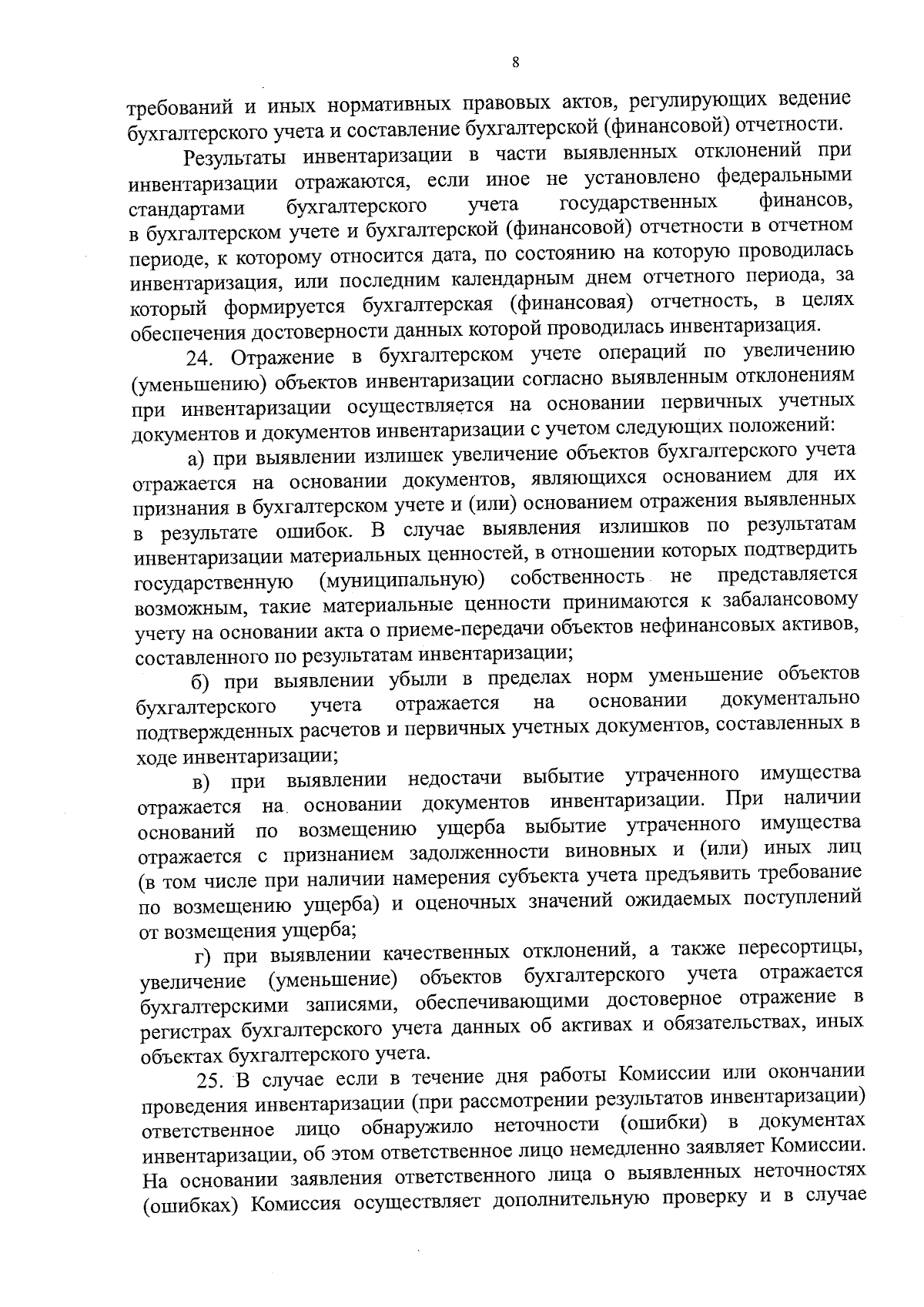 8

требований и иных нормативных правовых актов, регулирующих ведение бухгалтерского учета и составление бухгалтерской (финансовой) отчетности.

Результаты инвентаризации в части выявленных отклонений при инвентаризации отражаются, если иное не установлено федеральными стандартами бухгалтерского учета государственных финансов, в бухгалтерском учете и бухгалтерской (финансовой) отчетности в отчетном периоде, к которому относится дата, по состоянию на которую проводилась инвентаризация, или последним календарным днем отчетного периода, за который формируется бухгалтерская (финансовая) отчетность, в целях обеспечения достоверности данных которой проводилась инвентаризация.

24. Отражение в бухгалтерском учете операций по увеличению (уменьшению) объектов инвентаризации согласно выявленным отклонениям при инвентаризации осуществляется на основании первичных учетных документов и документов инвентаризации с учетом следующих положений:

а) при выявлении излишек увеличение объектов бухгалтерского учета отражается на основании документов, являющихся основанием для их признания в бухгалтерском учете и (или) основанием отражения выявленных в результате ошибок. В случае выявления излишков по результатам инвентаризации материальных ценностей, в отношении которых подтвердить государственную (муниципальную) собственность не представляется возможным, такие материальные ценности принимаются к забалансовому учету на основании акта о приеме-передачи объектов нефинансовых активов, составленного по результатам инвентаризации;

б) при выявлении убыли в пределах норм уменьшение объектов бухгалтерского учета отражается на основании документально подтвержденных расчетов и первичных учетных документов, составленных в ходе инвентаризации;

в) при выявлении недостачи выбытие утраченного имущества отражается на основании документов инвентаризации. При наличии оснований по возмещению ущерба выбытие утраченного имущества отражается с признанием задолженности виновных и (или) иных лиц (в том числе при наличии намерения субъекта учета предъявить требование по возмещению ущерба) и оценочных значений ожидаемых поступлений от возмещения ущерба;

г) при выявлении качественных отклонений, а также пересортицы, увеличение (уменьшение) объектов бухгалтерского учета отражается бухгалтерскими записями, обеспечивающими достоверное отражение в регистрах бухгалтерского учета данных об активах и обязательствах, иных объектах бухгалтерского учета.

25. В случае если в течение дня работы Комиссии или окончании проведения инвентаризации (при рассмотрении результатов инвентаризации) ответственное лицо обнаружило неточности (ошибки) в документах инвентаризации, об этом ответственное лицо немедленно заявляет Комиссии. На основании заявления ответственного лица о выявленных неточностях (ошибках) Комиссия осуществляет дополнительную проверку и в случае